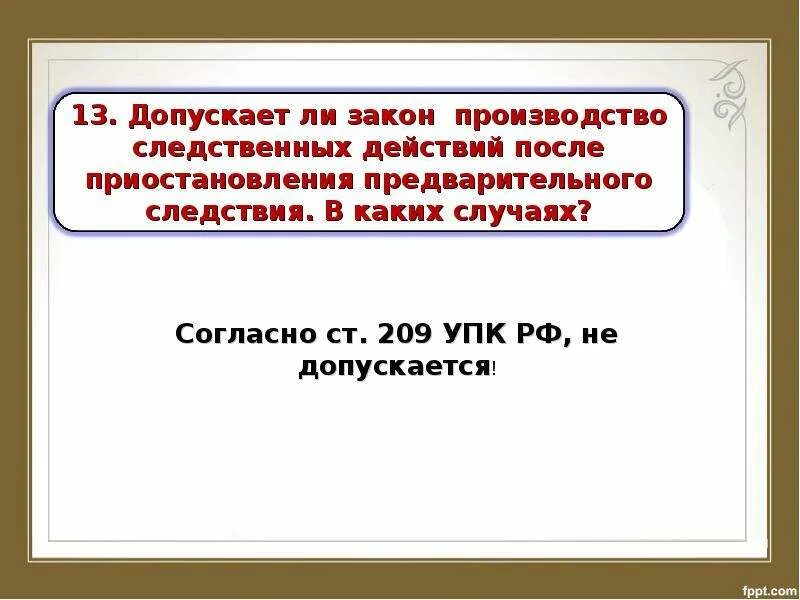 13. Допускает ли закон производство следственных действий после приостановления предварительного следствия. В каких случаях?

Согласно ст. 209 УПК РФ, не допускается!

fppt.com